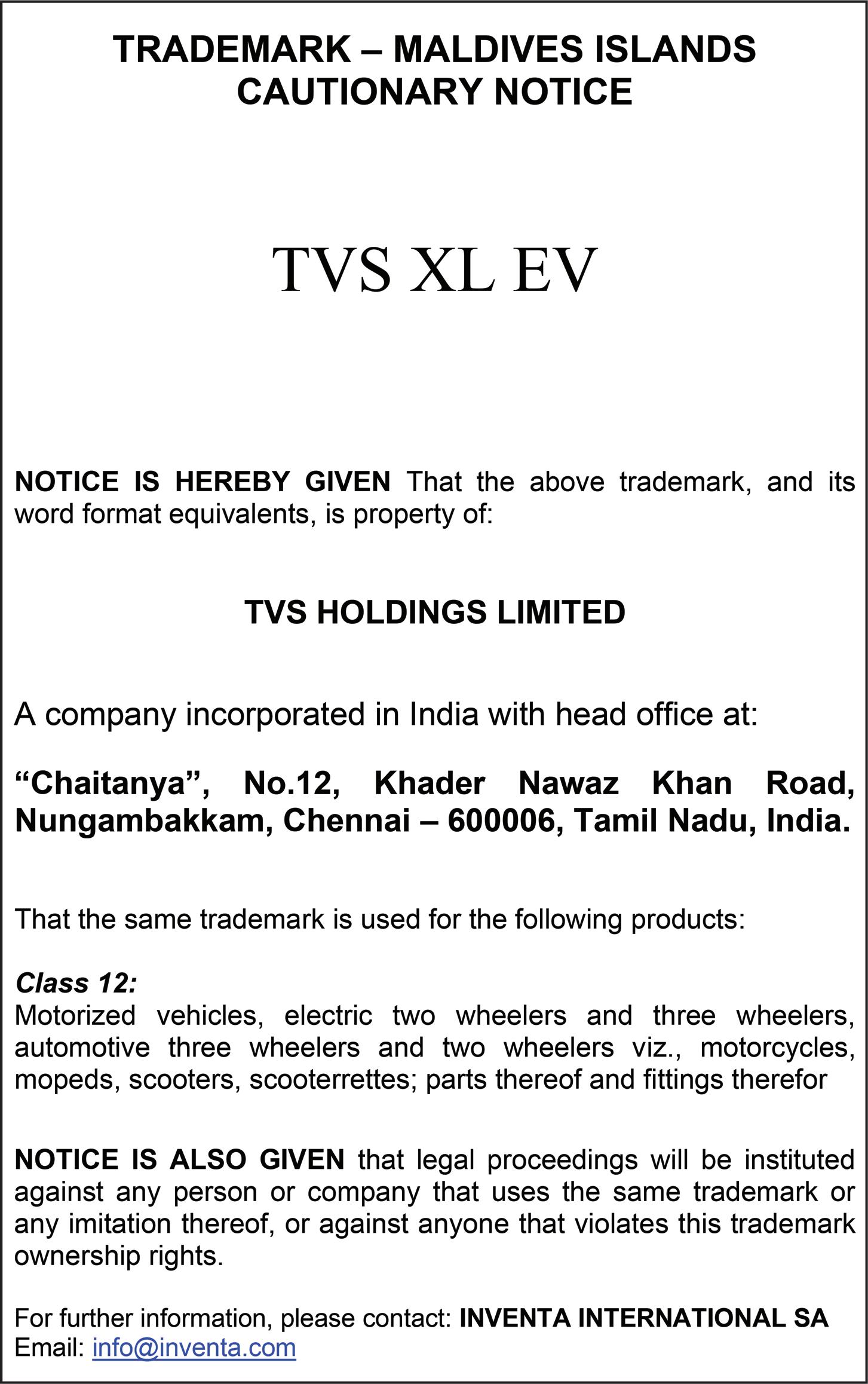 TRADEMARK – MALDIVES ISLANDS
CAUTIONARY NOTICE

TVS XL EV

NOTICE IS HEREBY GIVEN That the above trademark, and its word format equivalents, is property of:

TVS HOLDINGS LIMITED

A company incorporated in India with head office at:

“Chaitanya”, No.12, Khader Nawaz Khan Road, Nungambakkam, Chennai – 600006, Tamil Nadu, India.

That the same trademark is used for the following products:

Class 12:
Motorized vehicles, electric two wheelers and three wheelers, automotive three wheelers and two wheelers viz., motorcycles, mopeds, scooters, scooterrettes; parts thereof and fittings therefor

NOTICE IS ALSO GIVEN that legal proceedings will be instituted against any person or company that uses the same trademark or any imitation thereof, or against anyone that violates this trademark ownership rights.

For further information, please contact: INVENTA INTERNATIONAL SA
Email: info@inventa.com